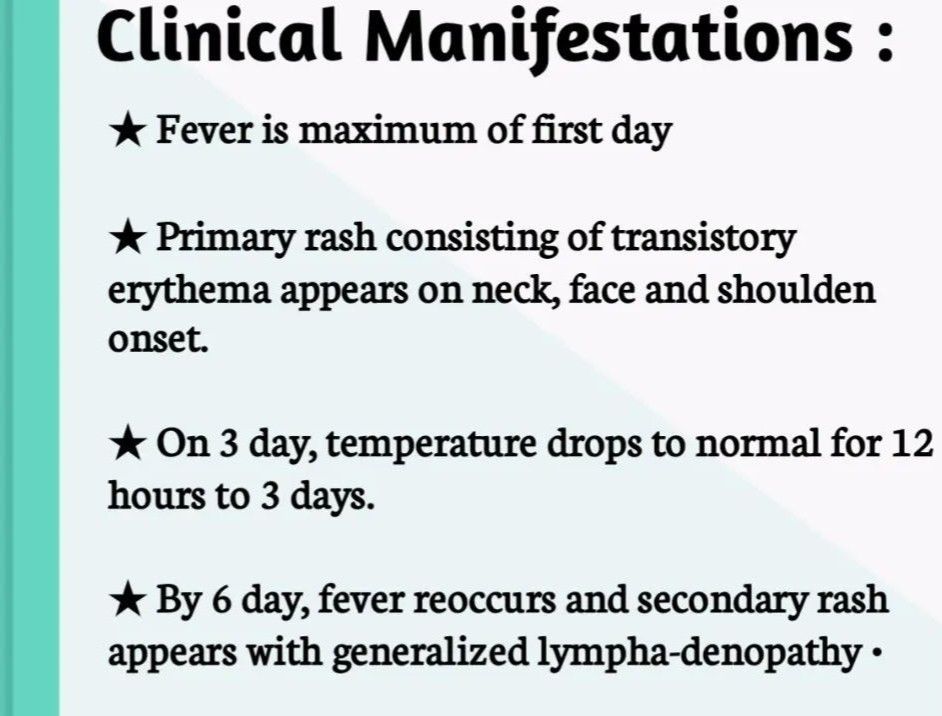 Clinical Manifestations :

★ Fever is maximum of first day

★ Primary rash consisting of transistory erythema appears on neck, face and shoulden onset.

★ On 3 day, temperature drops to normal for 12 hours to 3 days.

★ By 6 day, fever reoccurs and secondary rash appears with generalized lympha-denopathy •